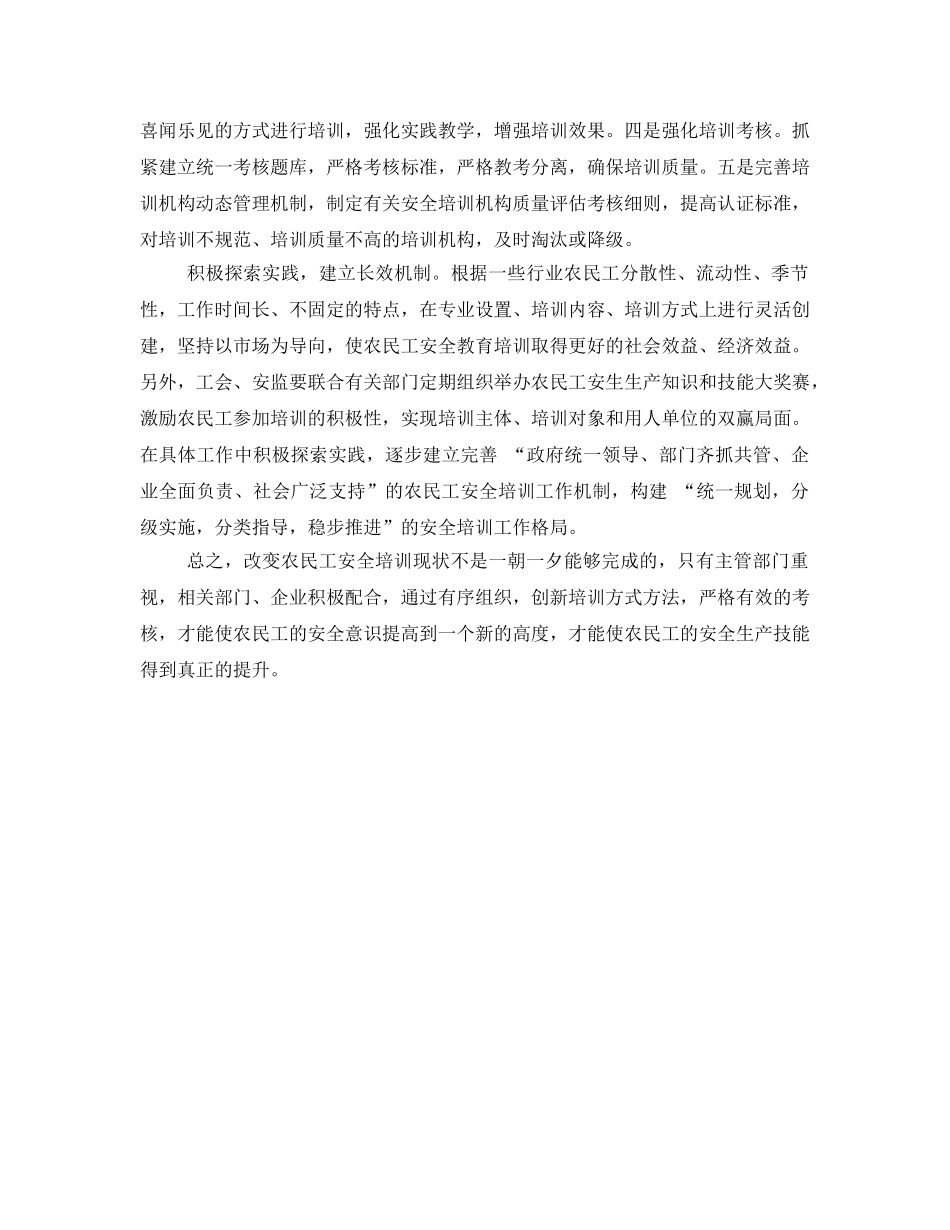 喜闻乐见的方式进行培训，强化实践教学，增强培训效果。四是强化培训考核。抓紧建立统一考核题库，严格考核标准，严格教考分离，确保培训质量。五是完善培训机构动态管理机制，制定有关安全培训机构质量评估考核细则，提高认证标准，对培训不规范、培训质量不高的培训机构，及时淘汰或降级。

积极探索实践，建立长效机制。根据一些行业农民工分散性、流动性、季节性，工作时间长、不固定的特点，在专业设置、培训内容、培训方式上进行灵活创建，坚持以市场为导向，使农民工安全教育培训取得更好的社会效益、经济效益。另外，工会、安监要联合有关部门定期组织举办农民工安生生产知识和技能大奖赛，激励农民工参加培训的积极性，实现培训主体、培训对象和用人单位的双赢局面。在具体工作中积极探索实践，逐步建立完善 “政府统一领导、部门齐抓共管、企业全面负责、社会广泛支持”的农民工安全培训工作机制，构建 “统一规划，分级实施，分类指导，稳步推进”的安全培训工作格局。

总之，改变农民工安全培训现状不是一朝一夕能够完成的，只有主管部门重视，相关部门、企业积极配合，通过有序组织，创新培训方式方法，严格有效的考核，才能使农民工的安全意识提高到一个新的高度，才能使农民工的安全生产技能得到真正的提升。